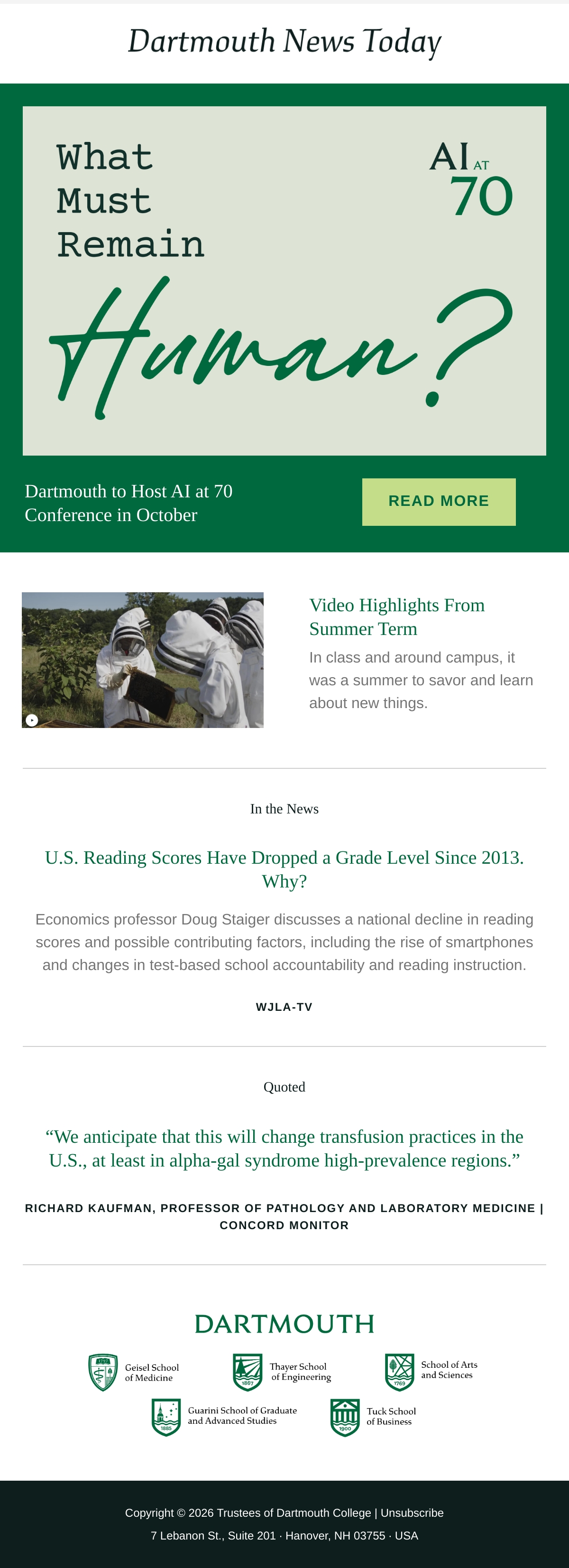 Dartmouth News Today

What Must Remain

AI AT 70

Human?

Dartmouth to Host AI at 70 Conference in October

READ MORE

Video Highlights From Summer Term

In class and around campus, it was a summer to savor and learn about new things.

In the News

U.S. Reading Scores Have Dropped a Grade Level Since 2013. Why?

Economics professor Doug Staiger discusses a national decline in reading scores and possible contributing factors, including the rise of smartphones and changes in test-based school accountability and reading instruction.

WJLA-TV

Quoted

“We anticipate that this will change transfusion practices in the U.S., at least in alpha-gal syndrome high-prevalence regions.”

RICHARD KAUFMAN, PROFESSOR OF PATHOLOGY AND LABORATORY MEDICINE | CONCORD MONITOR

DARTMOUTH

Geisel School of Medicine

1867 Thayer School of Engineering

1769 School of Arts and Sciences

1885 Guarini School of Graduate and Advanced Studies

1900 Tuck School of Business

Copyright © 2026 Trustees of Dartmouth College | Unsubscribe

7 Lebanon St., Suite 201 · Hanover, NH 03755 · USA